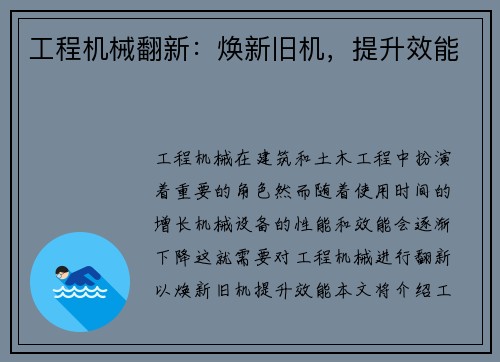 工程机械翻新：焕新旧机，提升效能

工程机械在建筑和土木工程中扮演着重要的角色然而随着使用时间的增长机械设备的性能和效能会逐渐下降这就需要对工程机械进行翻新以焕新旧机提升效能本文将介绍工